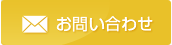 お問い合わせ